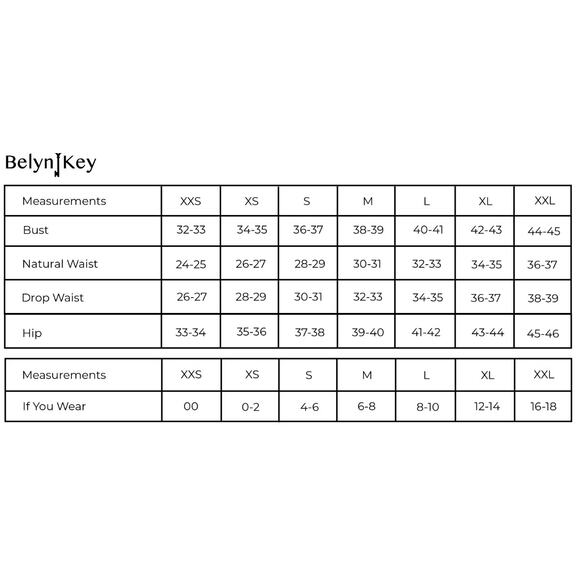 Belyn Key

| Measurements | XXS | XS | S | M | L | XL | XXL |
|---|---|---|---|---|---|---|---|
| Bust | 32-33 | 34-35 | 36-37 | 38-39 | 40-41 | 42-43 | 44-45 |
| Natural Waist | 24-25 | 26-27 | 28-29 | 30-31 | 32-33 | 34-35 | 36-37 |
| Drop Waist | 26-27 | 28-29 | 30-31 | 32-33 | 34-35 | 36-37 | 38-39 |
| Hip | 33-34 | 35-36 | 37-38 | 39-40 | 41-42 | 43-44 | 45-46 |

| Measurements | XXS | XS | S | M | L | XL | XXL |
|---|---|---|---|---|---|---|---|
| If You Wear | 00 | 0-2 | 4-6 | 6-8 | 8-10 | 12-14 | 16-18 |